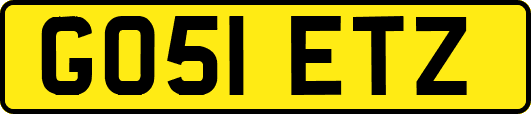 GO51 ETZ